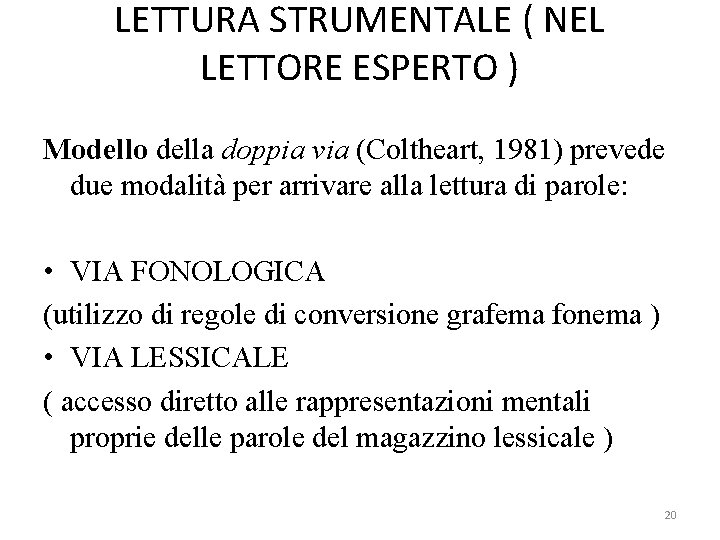 LETTURA STRUMENTALE ( NEL LETTORE ESPERTO )

Modello della doppia via (Coltheart, 1981) prevede due modalità per arrivare alla lettura di parole:

• VIA FONOLOGICA
(utilizzo di regole di conversione grafema fonema )
• VIA LESSICALE
( accesso diretto alle rappresentazioni mentali proprie delle parole del magazzino lessicale )

20